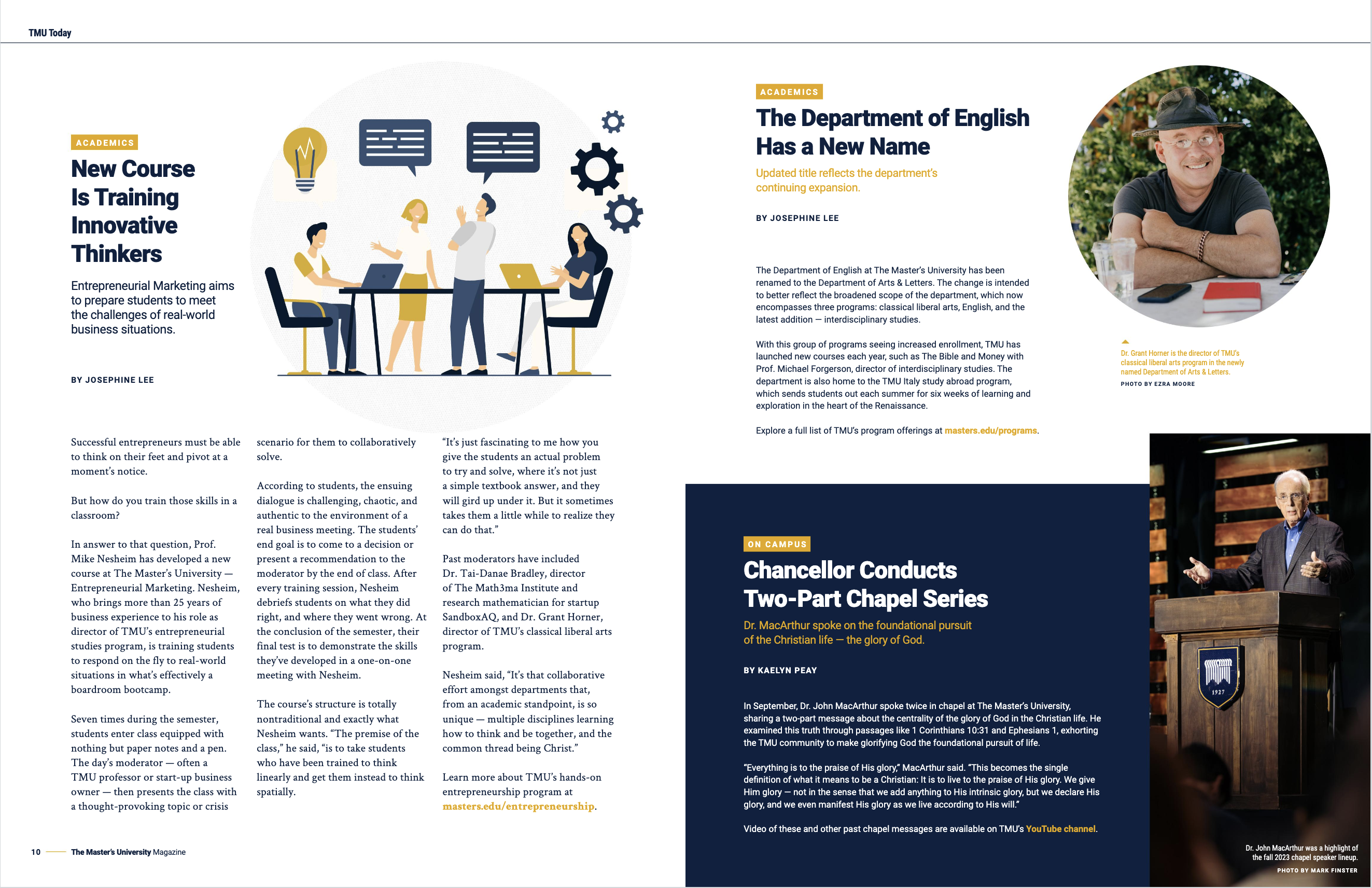 TMU Today

ACADEMICS

New Course Is Training Innovative Thinkers

Entrepreneurial Marketing aims to prepare students to meet the challenges of real-world business situations.

BY JOSEPHINE LEE

Successful entrepreneurs must be able to think on their feet and pivot at a moment's notice.

But how do you train those skills in a classroom?

In answer to that question, Prof. Mike Nesheim has developed a new course at The Master's University — Entrepreneurial Marketing. Nesheim, who brings more than 25 years of business experience to his role as director of TMU's entrepreneurial studies program, is training students to respond on the fly to real-world situations in what's effectively a boardroom bootcamp.

Seven times during the semester, students enter class equipped with nothing but paper notes and a pen. The day's moderator — often a TMU professor or start-up business owner — then presents the class with a thought-provoking topic or crisis scenario for them to collaboratively solve.

According to students, the ensuing dialogue is challenging, chaotic, and authentic to the environment of a real business meeting. The students' end goal is to come to a decision or present a recommendation to the moderator by the end of class. After every training session, Nesheim debriefs students on what they did right, and where they went wrong. At the conclusion of the semester, their final test is to demonstrate the skills they've developed in a one-on-one meeting with Nesheim.

The course's structure is totally nontraditional and exactly what Nesheim wants. "The premise of the class," he said, "is to take students who have been trained to think linearly and get them instead to think spatially.

"It's just fascinating to me how you give the students an actual problem to try and solve, where it's not just a simple textbook answer, and they will gird up under it. But it sometimes takes them a little while to realize they can do that."

Past moderators have included Dr. Tai-Danae Bradley, director of The Math3ma Institute and research mathematician for startup SandboxAQ, and Dr. Grant Horner, director of TMU's classical liberal arts program.

Nesheim said, "It's that collaborative effort amongst departments that, from an academic standpoint, is so unique — multiple disciplines learning how to think and be together, and the common thread being Christ."

Learn more about TMU's hands-on entrepreneurship program at masters.edu/entrepreneurship.

10 The Master's University Magazine

ACADEMICS

The Department of English Has a New Name

Updated title reflects the department's continuing expansion.

BY JOSEPHINE LEE

The Department of English at The Master's University has been renamed to the Department of Arts & Letters. The change is intended to better reflect the broadened scope of the department, which now encompasses three programs: classical liberal arts, English, and the latest addition — interdisciplinary studies.

With this group of programs seeing increased enrollment, TMU has launched new courses each year, such as The Bible and Money with Prof. Michael Forgerson, director of interdisciplinary studies. The department is also home to the TMU Italy study abroad program, which sends students out each summer for six weeks of learning and exploration in the heart of the Renaissance.

Explore a full list of TMU's program offerings at masters.edu/programs.

Dr. Grant Horner is the director of TMU's classical liberal arts program in the newly named Department of Arts & Letters.
PHOTO BY EZRA MOORE

ON CAMPUS

Chancellor Conducts Two-Part Chapel Series

Dr. MacArthur spoke on the foundational pursuit of the Christian life — the glory of God.

BY KAELYN PEAY

In September, Dr. John MacArthur spoke twice in chapel at The Master's University, sharing a two-part message about the centrality of the glory of God in the Christian life. He examined this truth through passages like 1 Corinthians 10:31 and Ephesians 1, exhorting the TMU community to make glorifying God the foundational pursuit of life.

"Everything is to the praise of His glory," MacArthur said. "This becomes the single definition of what it means to be a Christian: It is to live to the praise of His glory. We give Him glory — not in the sense that we add anything to His intrinsic glory, but we declare His glory, and we even manifest His glory as we live according to His will."

Video of these and other past chapel messages are available on TMU's YouTube channel.

1927

Dr. John MacArthur was a highlight of the fall 2023 chapel speaker lineup.
PHOTO BY MARK FINSTER